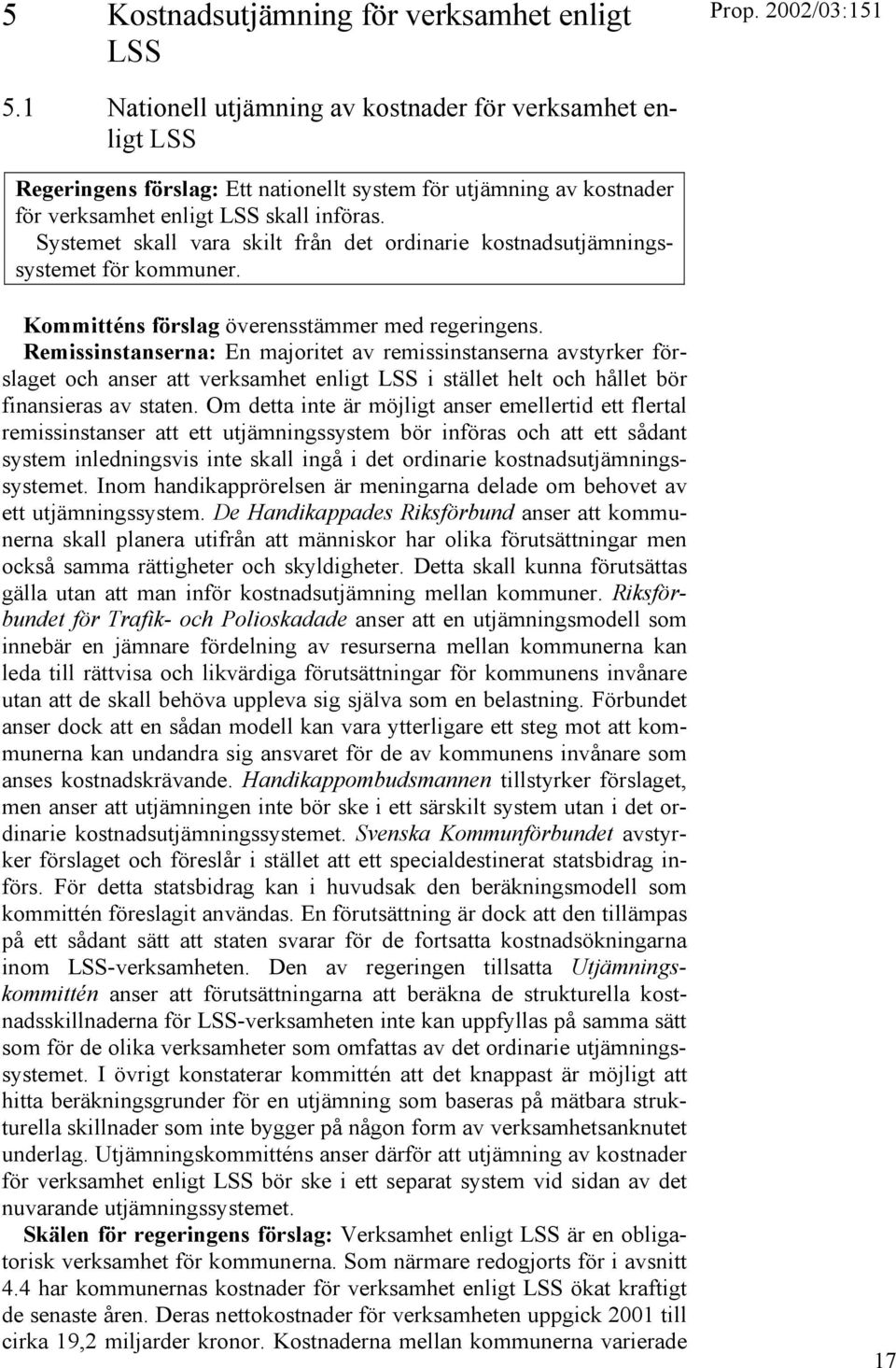 5 Kostnadsutjämning för verksamhet enligt LSS

Prop. 2002/03:151

5.1 Nationell utjämning av kostnader för verksamhet enligt LSS

Regeringens förslag: Ett nationellt system för utjämning av kostnader för verksamhet enligt LSS skall införas. Systemet skall vara skilt från det ordinarie kostnadsutjämningssystemet för kommuner.

Kommitténs förslag överensstämmer med regeringens.

Remissinstanserna: En majoritet av remissinstanserna avstyrker förslaget och anser att verksamhet enligt LSS i stället helt och hållet bör finansieras av staten. Om detta inte är möjligt anser emellertid ett flertal remissinstanser att ett utjämningssystem bör införas och att ett sådant system inledningsvis inte skall ingå i det ordinarie kostnadsutjämningssystemet. Inom handikapprörelsen är meningarna delade om behovet av ett utjämningssystem. De Handikappades Riksförbund anser att kommunerna skall planera utifrån att människor har olika förutsättningar men också samma rättigheter och skyldigheter. Detta skall kunna förutsättas gälla utan att man inför kostnadsutjämning mellan kommuner. Riksförbundet för Trafik- och Polioskadade anser att en utjämningsmodell som innebär en jämnare fördelning av resurserna mellan kommunerna kan leda till rättvisa och likvärdiga förutsättningar för kommunens invånare utan att de skall behöva uppleva sig själva som en belastning. Förbundet anser dock att en sådan modell kan vara ytterligare ett steg mot att kommunerna kan undandra sig ansvaret för de av kommunens invånare som anses kostnadskrävande. Handikappombudsmannen tillstyrker förslaget, men anser att utjämningen inte bör ske i ett särskilt system utan i det ordinarie kostnadsutjämningssystemet. Svenska Kommunförbundet avstyrker förslaget och föreslår i stället att ett specialdestinerat statsbidrag införs. För detta statsbidrag kan i huvudsak den beräkningsmodell som kommittén föreslagit användas. En förutsättning är dock att den tillämpas på ett sådant sätt att staten svarar för de fortsatta kostnadsökningarna inom LSS-verksamheten. Den av regeringen tillsatta Utjämningskommittén anser att förutsättningarna att beräkna de strukturella kostnadsskillnaderna för LSS-verksamheten inte kan uppfyllas på samma sätt som för de olika verksamheter som omfattas av det ordinarie utjämningssystemet. I övrigt konstaterar kommittén att det knappast är möjligt att hitta beräkningsgrunder för en utjämning som baseras på mätbara strukturella skillnader som inte bygger på någon form av verksamhetsanknutet underlag. Utjämningskommitténs anser därför att utjämning av kostnader för verksamhet enligt LSS bör ske i ett separat system vid sidan av det nuvarande utjämningssystemet.

Skälen för regeringens förslag: Verksamhet enligt LSS är en obligatorisk verksamhet för kommunerna. Som närmare redogjorts för i avsnitt 4.4 har kommunernas kostnader för verksamhet enligt LSS ökat kraftigt de senaste åren. Deras nettokostnader för verksamheten uppgick 2001 till cirka 19,2 miljarder kronor. Kostnaderna mellan kommunerna varierade

17